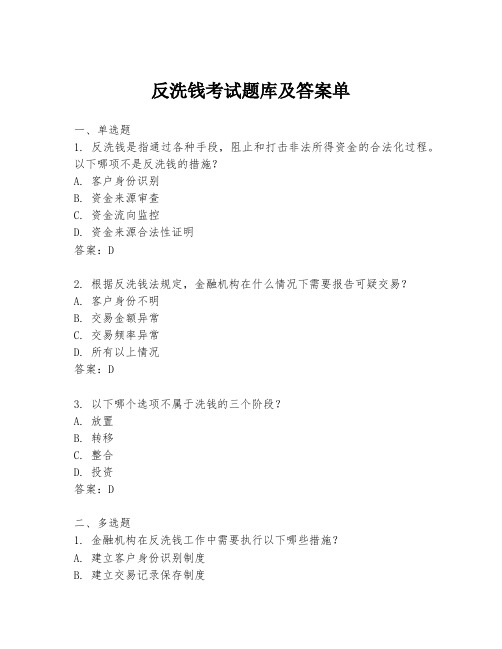 反洗钱考试题库及答案单

一、单选题
1. 反洗钱是指通过各种手段，阻止和打击非法所得资金的合法化过程。以下哪项不是反洗钱的措施？
A. 客户身份识别
B. 资金来源审查
C. 资金流向监控
D. 资金来源合法性证明
答案：D

2. 根据反洗钱法规定，金融机构在什么情况下需要报告可疑交易？
A. 客户身份不明
B. 交易金额异常
C. 交易频率异常
D. 所有以上情况
答案：D

3. 以下哪个选项不属于洗钱的三个阶段？
A. 放置
B. 转移
C. 整合
D. 投资
答案：D

二、多选题
1. 金融机构在反洗钱工作中需要执行以下哪些措施？
A. 建立客户身份识别制度
B. 建立交易记录保存制度